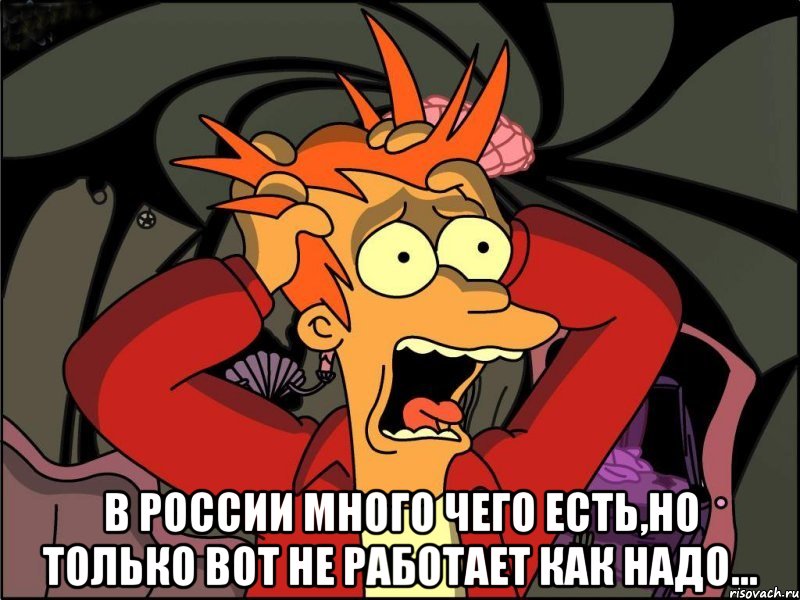 В РОССИИ МНОГО ЧЕГО ЕСТЬ,НО ТОЛЬКО ВОТ НЕ РАБОТАЕТ КАК НАДО...

risovach.ru